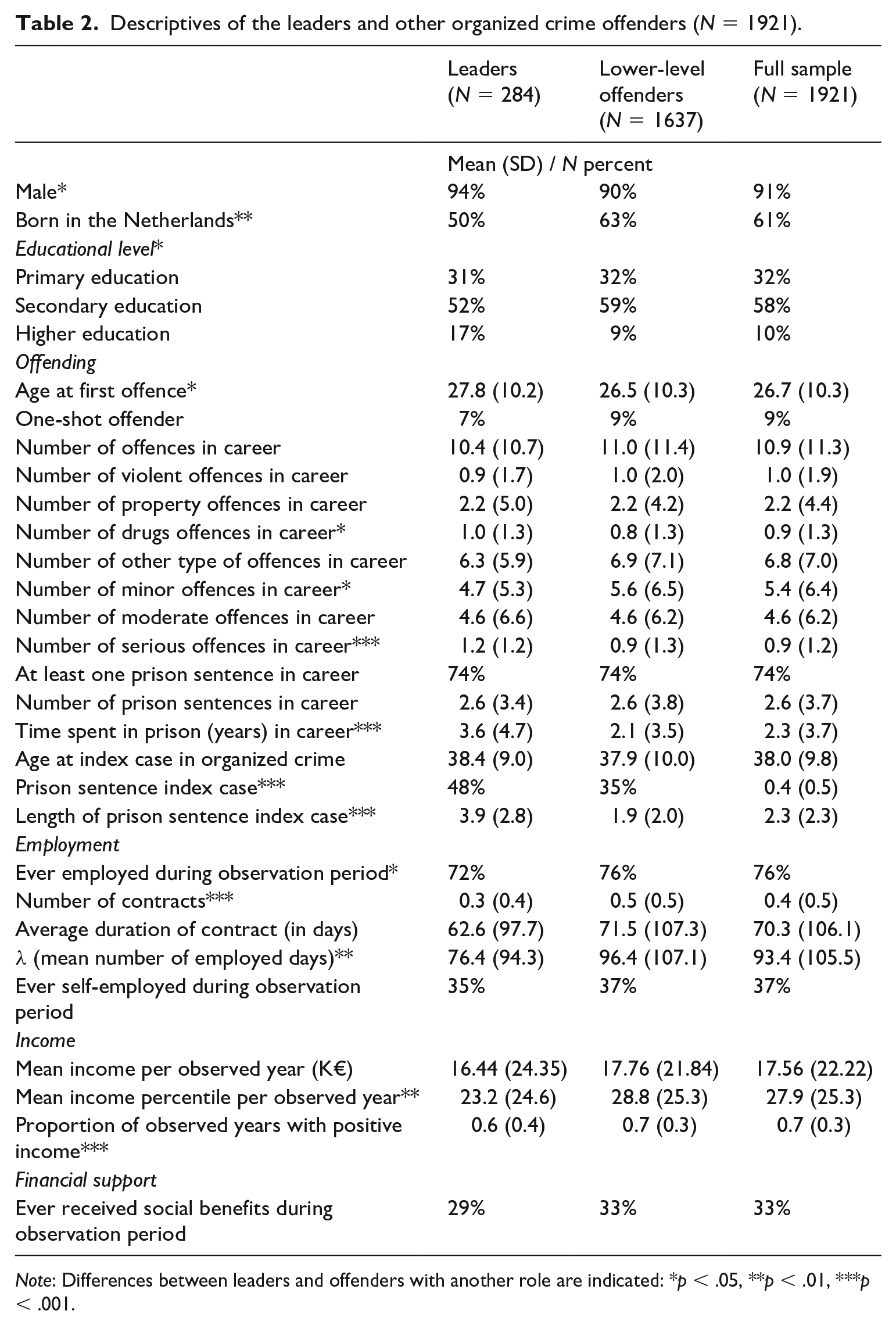 Table 2. Descriptives of the leaders and other organized crime offenders (N = 1921).

|  | Leaders (N = 284) | Lower-level offenders (N = 1637) | Full sample (N = 1921) |
|---|---|---|---|
|  | Mean (SD) / N percent |  |  |
| Male* | 94% | 90% | 91% |
| Born in the Netherlands** | 50% | 63% | 61% |
| Educational level* |  |  |  |
| Primary education | 31% | 32% | 32% |
| Secondary education | 52% | 59% | 58% |
| Higher education | 17% | 9% | 10% |
| Offending |  |  |  |
| Age at first offence* | 27.8 (10.2) | 26.5 (10.3) | 26.7 (10.3) |
| One-shot offender | 7% | 9% | 9% |
| Number of offences in career | 10.4 (10.7) | 11.0 (11.4) | 10.9 (11.3) |
| Number of violent offences in career | 0.9 (1.7) | 1.0 (2.0) | 1.0 (1.9) |
| Number of property offences in career | 2.2 (5.0) | 2.2 (4.2) | 2.2 (4.4) |
| Number of drugs offences in career* | 1.0 (1.3) | 0.8 (1.3) | 0.9 (1.3) |
| Number of other type of offences in career | 6.3 (5.9) | 6.9 (7.1) | 6.8 (7.0) |
| Number of minor offences in career* | 4.7 (5.3) | 5.6 (6.5) | 5.4 (6.4) |
| Number of moderate offences in career | 4.6 (6.6) | 4.6 (6.2) | 4.6 (6.2) |
| Number of serious offences in career*** | 1.2 (1.2) | 0.9 (1.3) | 0.9 (1.2) |
| At least one prison sentence in career | 74% | 74% | 74% |
| Number of prison sentences in career | 2.6 (3.4) | 2.6 (3.8) | 2.6 (3.7) |
| Time spent in prison (years) in career*** | 3.6 (4.7) | 2.1 (3.5) | 2.3 (3.7) |
| Age at index case in organized crime | 38.4 (9.0) | 37.9 (10.0) | 38.0 (9.8) |
| Prison sentence index case*** | 48% | 35% | 0.4 (0.5) |
| Length of prison sentence index case*** | 3.9 (2.8) | 1.9 (2.0) | 2.3 (2.3) |
| Employment |  |  |  |
| Ever employed during observation period* | 72% | 76% | 76% |
| Number of contracts*** | 0.3 (0.4) | 0.5 (0.5) | 0.4 (0.5) |
| Average duration of contract (in days) | 62.6 (97.7) | 71.5 (107.3) | 70.3 (106.1) |
| λ (mean number of employed days)** | 76.4 (94.3) | 96.4 (107.1) | 93.4 (105.5) |
| Ever self-employed during observation period | 35% | 37% | 37% |
| Income |  |  |  |
| Mean income per observed year (K€) | 16.44 (24.35) | 17.76 (21.84) | 17.56 (22.22) |
| Mean income percentile per observed year** | 23.2 (24.6) | 28.8 (25.3) | 27.9 (25.3) |
| Proportion of observed years with positive income*** | 0.6 (0.4) | 0.7 (0.3) | 0.7 (0.3) |
| Financial support |  |  |  |
| Ever received social benefits during observation period | 29% | 33% | 33% |

Note: Differences between leaders and offenders with another role are indicated: *p < .05, **p < .01, ***p < .001.